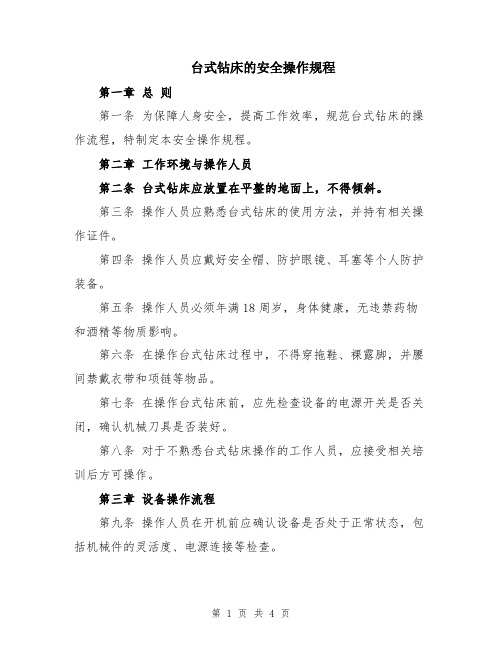 台式钻床的安全操作规程

第一章 总 则

第一条 为保障人身安全，提高工作效率，规范台式钻床的操作流程，特制定本安全操作规程。

第二章 工作环境与操作人员

第二条 台式钻床应放置在平整的地面上，不得倾斜。

第三条 操作人员应熟悉台式钻床的使用方法，并持有相关操作证件。

第四条 操作人员应戴好安全帽、防护眼镜、耳塞等个人防护装备。

第五条 操作人员必须年满 18 周岁，身体健康，无违禁药物和酒精等物质影响。

第六条 在操作台式钻床过程中，不得穿拖鞋、裸露脚，并腰间禁戴衣带和项链等物品。

第七条 在操作台式钻床前，应先检查设备的电源开关是否关闭，确认机械刀具是否装好。

第八条 对于不熟悉台式钻床操作的工作人员，应接受相关培训后方可操作。

第三章 设备操作流程

第九条 操作人员在开机前应确认设备是否处于正常状态，包括机械件的灵活度、电源连接等检查。

第 1 页 共 4 页